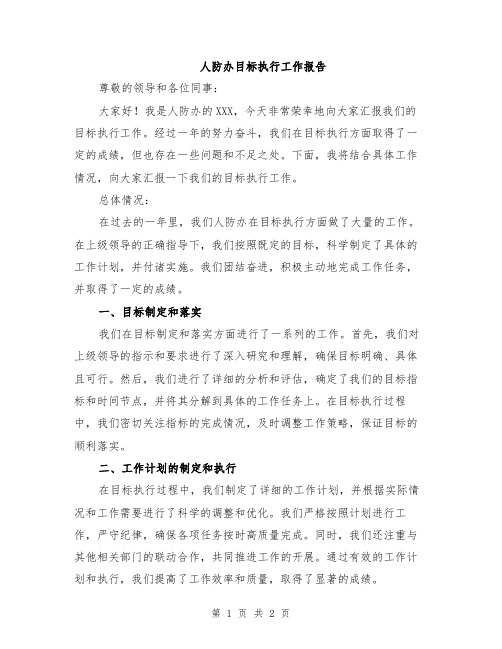 人防办目标执行工作报告

尊敬的领导和各位同事：

大家好！我是人防办的XXX，今天非常荣幸地向大家汇报我们的目标执行工作。经过一年的努力奋斗，我们在目标执行方面取得了一定的成绩，但也存在一些问题和不足之处。下面，我将结合具体工作情况，向大家汇报一下我们的目标执行工作。

总体情况：

在过去的一年里，我们人防办在目标执行方面做了大量的工作。在上级领导的正确指导下，我们按照既定的目标，科学制定了具体的工作计划，并付诸实施。我们团结奋进，积极主动地完成工作任务，并取得了一定的成绩。

一、目标制定和落实

我们在目标制定和落实方面进行了一系列的工作。首先，我们对上级领导的指示和要求进行了深入研究和理解，确保目标明确、具体且可行。然后，我们进行了详细的分析和评估，确定了我们的目标指标和时间节点，并将其分解到具体的工作任务上。在目标执行过程中，我们密切关注指标的完成情况，及时调整工作策略，保证目标的顺利落实。

二、工作计划的制定和执行

在目标执行过程中，我们制定了详细的工作计划，并根据实际情况和工作需要进行了科学的调整和优化。我们严格按照计划进行工作，严守纪律，确保各项任务按时高质量完成。同时，我们还注重与其他相关部门的联动合作，共同推进工作的开展。通过有效的工作计划和执行，我们提高了工作效率和质量，取得了显著的成绩。

第 1 页 共 2 页